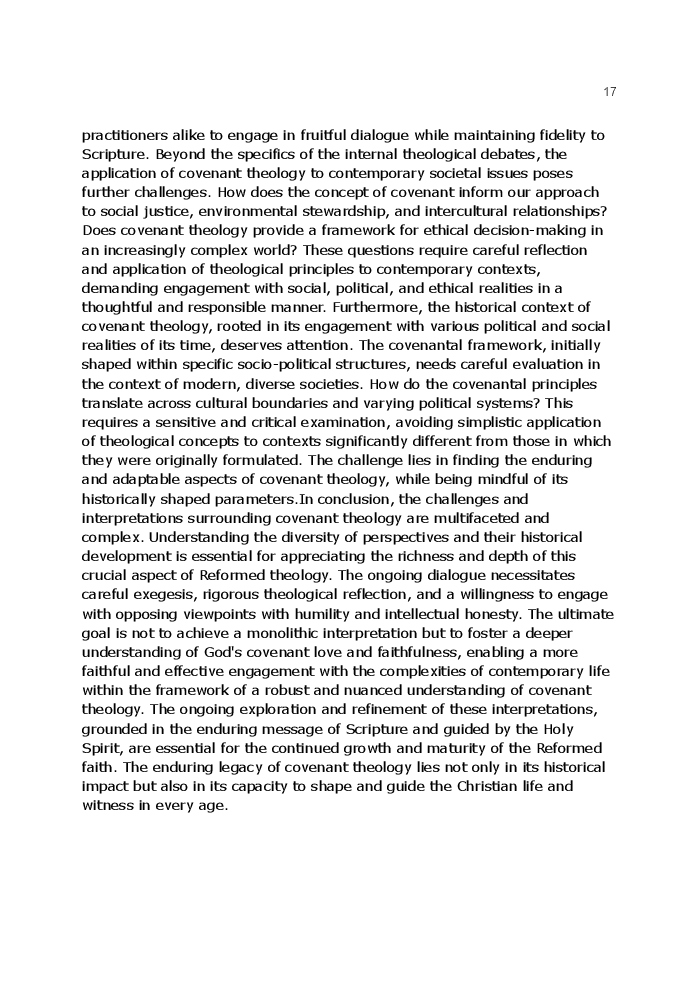 17

practitioners alike to engage in fruitful dialogue while maintaining fidelity to Scripture. Beyond the specifics of the internal theological debates, the application of covenant theology to contemporary societal issues poses further challenges. How does the concept of covenant inform our approach to social justice, environmental stewardship, and intercultural relationships? Does covenant theology provide a framework for ethical decision-making in an increasingly complex world? These questions require careful reflection and application of theological principles to contemporary contexts, demanding engagement with social, political, and ethical realities in a thoughtful and responsible manner. Furthermore, the historical context of covenant theology, rooted in its engagement with various political and social realities of its time, deserves attention. The covenantal framework, initially shaped within specific socio-political structures, needs careful evaluation in the context of modern, diverse societies. How do the covenantal principles translate across cultural boundaries and varying political systems? This requires a sensitive and critical examination, avoiding simplistic application of theological concepts to contexts significantly different from those in which they were originally formulated. The challenge lies in finding the enduring and adaptable aspects of covenant theology, while being mindful of its historically shaped parameters.In conclusion, the challenges and interpretations surrounding covenant theology are multifaceted and complex. Understanding the diversity of perspectives and their historical development is essential for appreciating the richness and depth of this crucial aspect of Reformed theology. The ongoing dialogue necessitates careful exegesis, rigorous theological reflection, and a willingness to engage with opposing viewpoints with humility and intellectual honesty. The ultimate goal is not to achieve a monolithic interpretation but to foster a deeper understanding of God's covenant love and faithfulness, enabling a more faithful and effective engagement with the complexities of contemporary life within the framework of a robust and nuanced understanding of covenant theology. The ongoing exploration and refinement of these interpretations, grounded in the enduring message of Scripture and guided by the Holy Spirit, are essential for the continued growth and maturity of the Reformed faith. The enduring legacy of covenant theology lies not only in its historical impact but also in its capacity to shape and guide the Christian life and witness in every age.